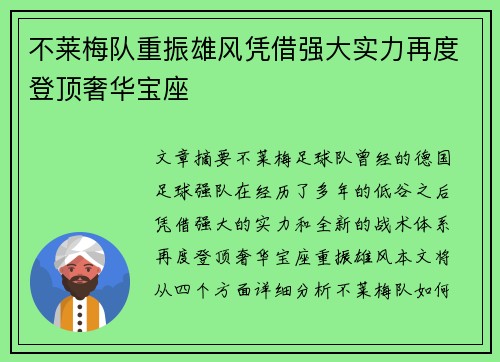 不莱梅队重振雄风凭借强大实力再度登顶奢华宝座

文章摘要不莱梅足球队曾经的德国足球强队在经历了多年的低谷之后凭借强大的实力和全新的战术体系再度登顶奢华宝座重振雄风本文将从四个方面详细分析不莱梅队如何